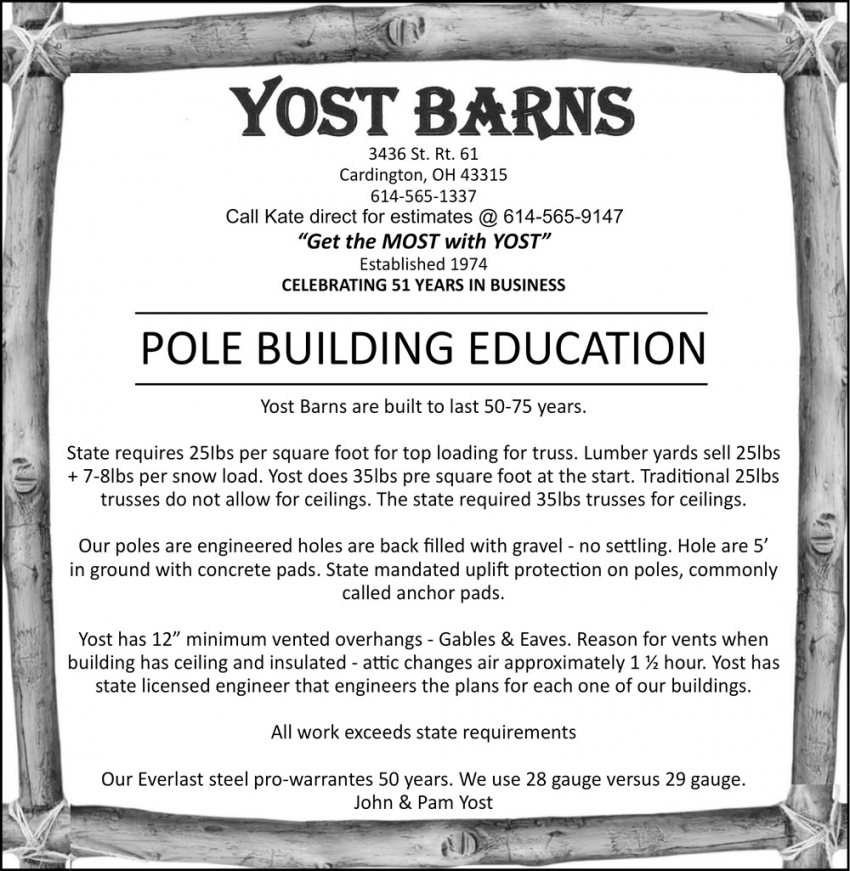 YOST BARNS

3436 St. Rt. 61
Cardington, OH 43315
614-565-1337
Call Kate direct for estimates @ 614-565-9147
"Get the MOST with YOST"
Established 1974
CELEBRATING 51 YEARS IN BUSINESS

POLE BUILDING EDUCATION

Yost Barns are built to last 50-75 years.

State requires 25lbs per square foot for top loading for truss. Lumber yards sell 25lbs + 7-8lbs per snow load. Yost does 35lbs pre square foot at the start. Traditional 25lbs trusses do not allow for ceilings. The state required 35lbs trusses for ceilings.

Our poles are engineered holes are back filled with gravel - no settling. Hole are 5' in ground with concrete pads. State mandated uplift protection on poles, commonly called anchor pads.

Yost has 12" minimum vented overhangs - Gables & Eaves. Reason for vents when building has ceiling and insulated - attic changes air approximately 1 ½ hour. Yost has state licensed engineer that engineers the plans for each one of our buildings.

All work exceeds state requirements

Our Everlast steel pro-warrantes 50 years. We use 28 gauge versus 29 gauge.
John & Pam Yost